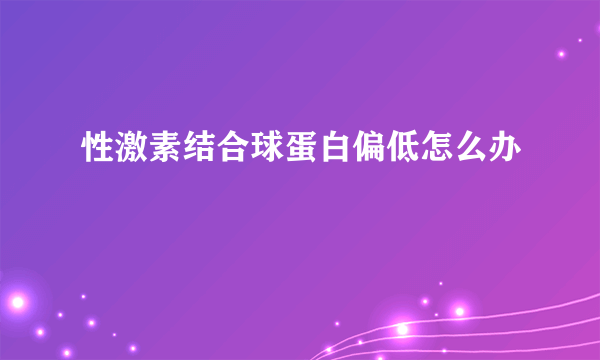 性激素结合球蛋白偏低怎么办